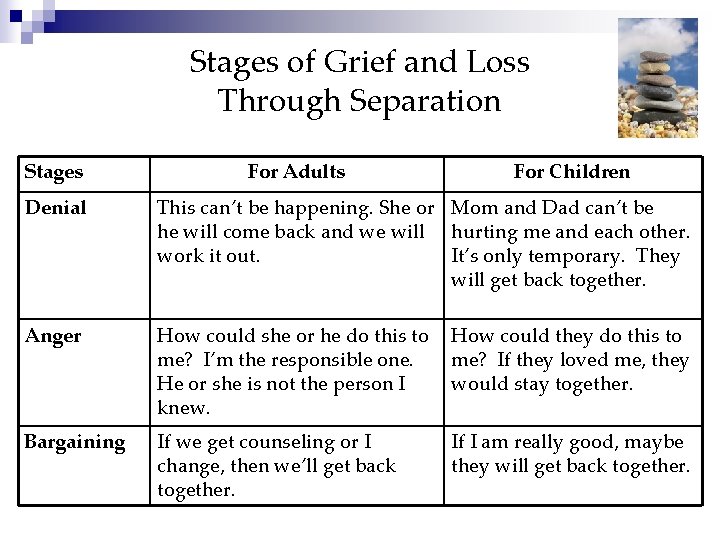 Stages of Grief and Loss Through Separation

| Stages | For Adults | For Children |
|---|---|---|
| Denial | This can't be happening. She or he will come back and we will work it out. | Mom and Dad can't be hurting me and each other. It's only temporary. They will get back together. |
| Anger | How could she or he do this to me? I'm the responsible one. He or she is not the person I knew. | How could they do this to me? If they loved me, they would stay together. |
| Bargaining | If we get counseling or I change, then we'll get back together. | If I am really good, maybe they will get back together. |